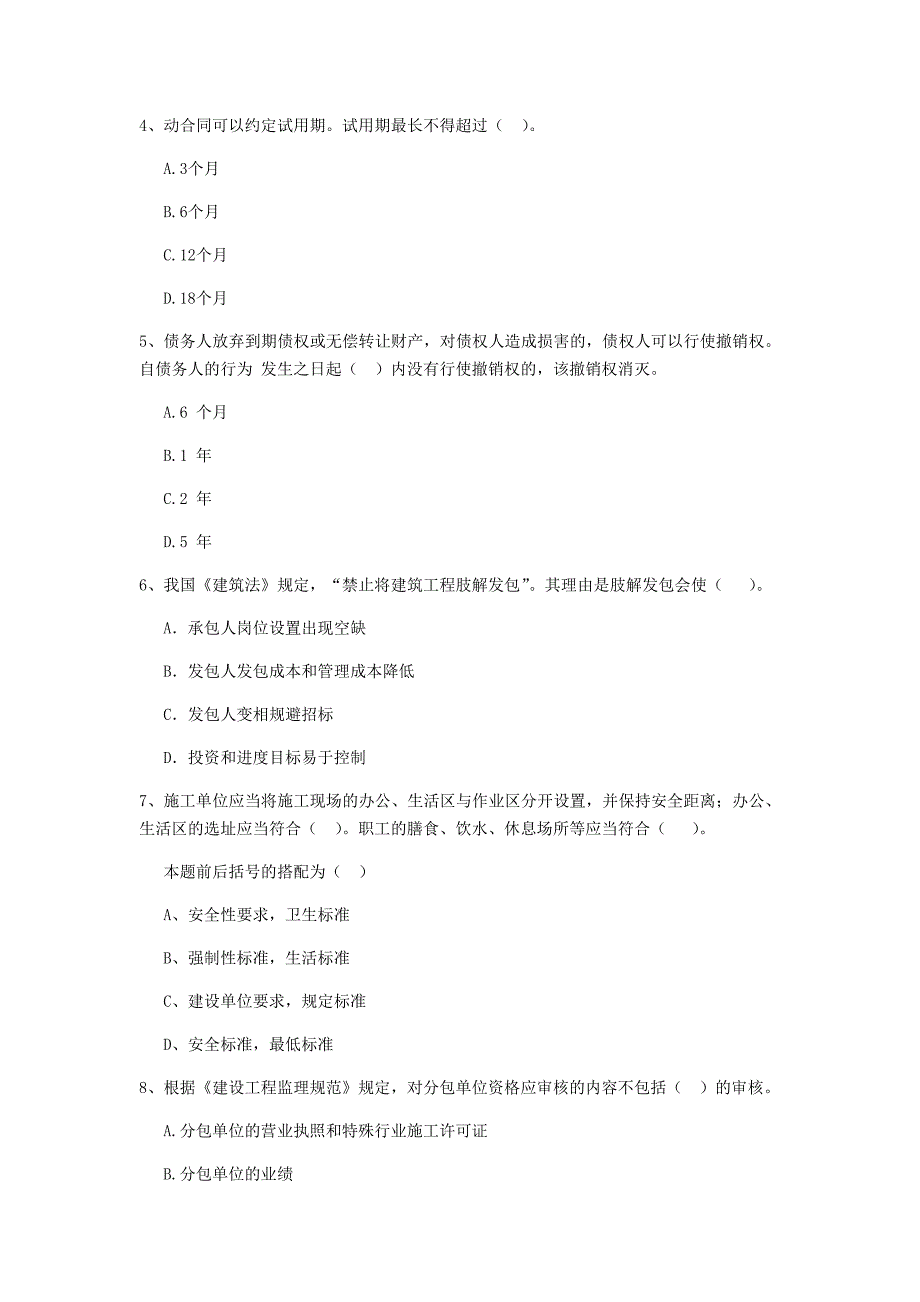 4、动合同可以约定试用期。试用期最长不得超过（ ）。

A.3个月

B.6个月

C.12个月

D.18个月

5、债务人放弃到期债权或无偿转让财产，对债权人造成损害的，债权人可以行使撤销权。自债务人的行为 发生之日起（ ）内没有行使撤销权的，该撤销权消灭。

A.6 个月

B.1 年

C.2 年

D.5 年

6、我国《建筑法》规定，“禁止将建筑工程肢解发包”。其理由是肢解发包会使（ ）。

A. 承包人岗位设置出现空缺

B. 发包人发包成本和管理成本降低

C. 发包人变相规避招标

D. 投资和进度目标易于控制

7、施工单位应当将施工现场的办公、生活区与作业区分开设置，并保持安全距离；办公、生活区的选址应当符合（ ）。职工的膳食、饮水、休息场所等应当符合（ ）。

本题前后括号的搭配为（ ）

A、安全性要求，卫生标准

B、强制性标准，生活标准

C、建设单位要求，规定标准

D、安全标准，最低标准

8、根据《建设工程监理规范》规定，对分包单位资格应审核的内容不包括（ ）的审核。

A.分包单位的营业执照和特殊行业施工许可证

B.分包单位的业绩